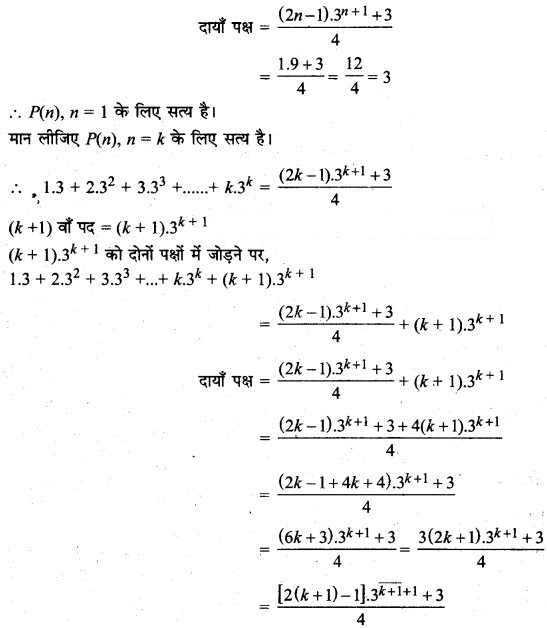 दायाँ पक्ष $= \frac{(2n-1).3^{n+1}+3}{4}$

$= \frac{1.9+3}{4} = \frac{12}{4} = 3$

$\therefore P(n), n = 1$ के लिए सत्य है।

मान लीजिए $P(n), n = k$ के लिए सत्य है।

$\therefore 1.3 + 2.3^2 + 3.3^3 + ...... + k.3^k = \frac{(2k-1).3^{k+1}+3}{4}$

$(k+1)$ वाँ पद $= (k+1).3^{k+1}$

$(k+1).3^{k+1}$ को दोनों पक्षों में जोड़ने पर,

$1.3 + 2.3^2 + 3.3^3 + ... + k.3^k + (k+1).3^{k+1}$

$= \frac{(2k-1).3^{k+1}+3}{4} + (k+1).3^{k+1}$

दायाँ पक्ष $= \frac{(2k-1).3^{k+1}+3}{4} + (k+1).3^{k+1}$

$= \frac{(2k-1).3^{k+1}+3+4(k+1).3^{k+1}}{4}$

$= \frac{(2k-1+4k+4).3^{k+1}+3}{4}$

$= \frac{(6k+3).3^{k+1}+3}{4} = \frac{3(2k+1).3^{k+1}+3}{4}$

$= \frac{[2(k+1)-1].3^{\overline{k+1}+1}+3}{4}$